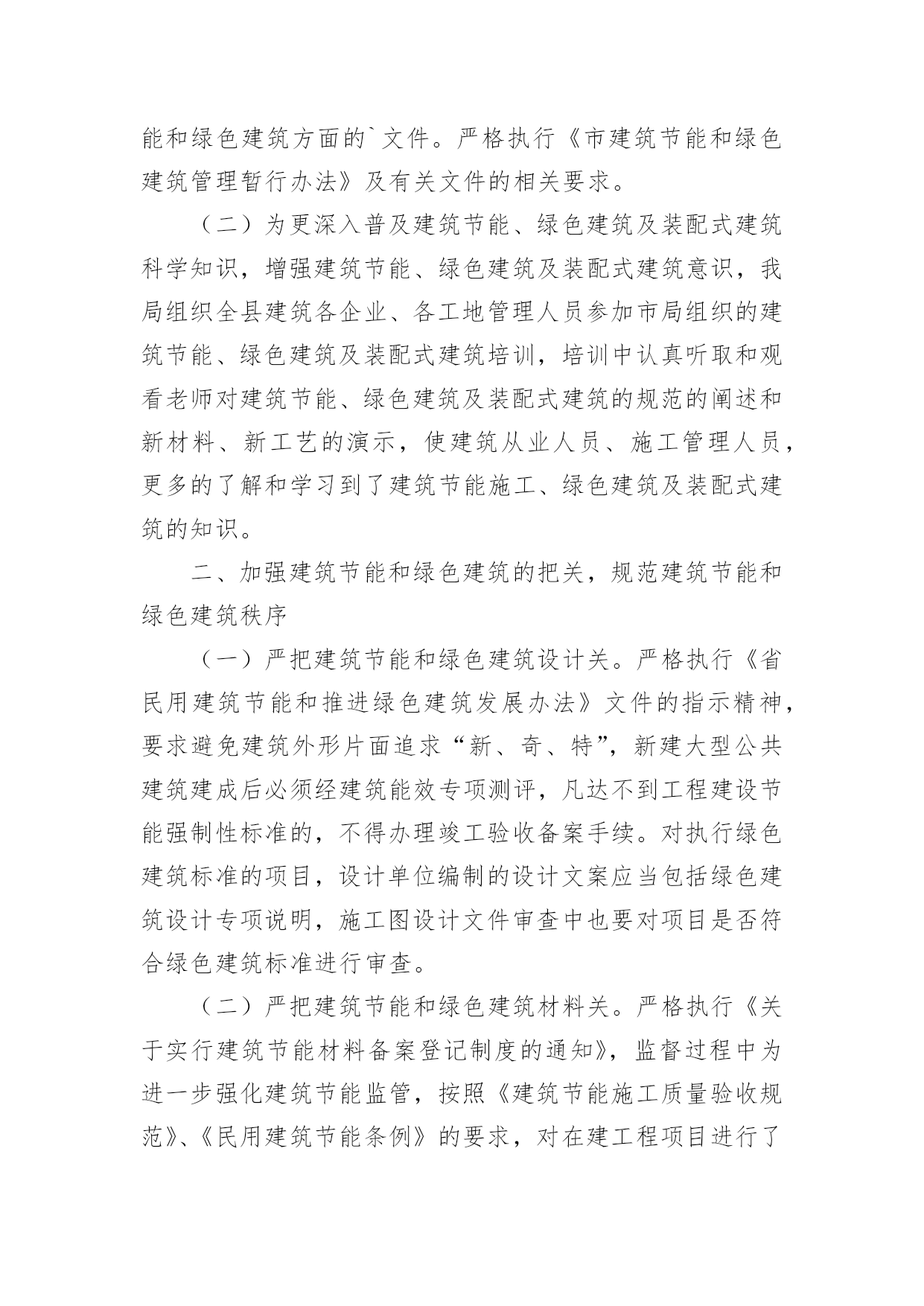 能和绿色建筑方面的`文件。严格执行《市建筑节能和绿色建筑管理暂行办法》及有关文件的相关要求。

（二）为更深入普及建筑节能、绿色建筑及装配式建筑科学知识，增强建筑节能、绿色建筑及装配式建筑意识，我局组织全县建筑各企业、各工地管理人员参加市局组织的建筑节能、绿色建筑及装配式建筑培训，培训中认真听取和观看老师对建筑节能、绿色建筑及装配式建筑的规范的阐述和新材料、新工艺的演示，使建筑从业人员、施工管理人员，更多的了解和学习到了建筑节能施工、绿色建筑及装配式建筑的知识。

二、加强建筑节能和绿色建筑的把关，规范建筑节能和绿色建筑秩序

（一）严把建筑节能和绿色建筑设计关。严格执行《省民用建筑节能和推进绿色建筑发展办法》文件的指示精神，要求避免建筑外形片面追求“新、奇、特”，新建大型公共建筑建成后必须经建筑能效专项测评，凡达不到工程建设节能强制性标准的，不得办理竣工验收备案手续。对执行绿色建筑标准的项目，设计单位编制的设计文案应当包括绿色建筑设计专项说明，施工图设计文件审查中也要对项目是否符合绿色建筑标准进行审查。

（二）严把建筑节能和绿色建筑材料关。严格执行《关于实行建筑节能材料备案登记制度的通知》，监督过程中为进一步强化建筑节能监管，按照《建筑节能施工质量验收规范》、《民用建筑节能条例》的要求，对在建工程项目进行了